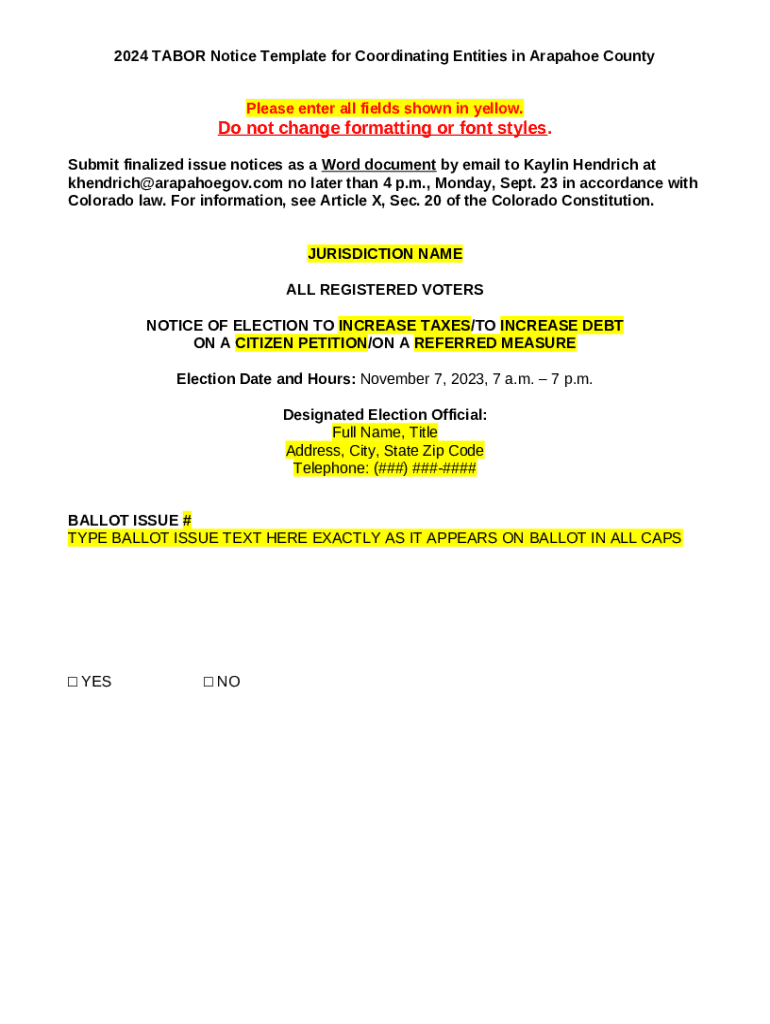 2024 TABOR Notice Template for Coordinating Entities in Arapahoe County

Please enter all fields shown in yellow.
Do not change formatting or font styles.

Submit finalized issue notices as a Word document by email to Kaylin Hendrich at khendrich@arapahoegov.com no later than 4 p.m., Monday, Sept. 23 in accordance with Colorado law. For information, see Article X, Sec. 20 of the Colorado Constitution.

JURISDICTION NAME

ALL REGISTERED VOTERS

NOTICE OF ELECTION TO INCREASE TAXES/TO INCREASE DEBT
ON A CITIZEN PETITION/ON A REFERRED MEASURE

Election Date and Hours: November 7, 2023, 7 a.m. – 7 p.m.

Designated Election Official:
Full Name, Title
Address, City, State Zip Code
Telephone: (###) ###-####

BALLOT ISSUE #
TYPE BALLOT ISSUE TEXT HERE EXACTLY AS IT APPEARS ON BALLOT IN ALL CAPS

☐ YES ☐ NO